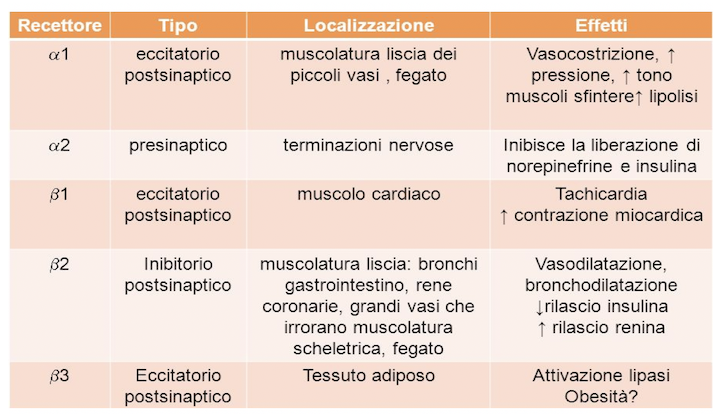 | Recettore | Tipo | Localizzazione | Effetti |
|---|---|---|---|
| $\alpha$1 | eccitatorio postsinaptico | muscolatura liscia dei piccoli vasi , fegato | Vasocostrizione, ↑ pressione, ↑ tono muscoli sfintere↑ lipolisi |
| $\alpha$2 | presinaptico | terminazioni nervose | Inibisce la liberazione di norepinefrine e insulina |
| $\beta$1 | eccitatorio postsinaptico | muscolo cardiaco | Tachicardia ↑ contrazione miocardica |
| $\beta$2 | Inibitorio postsinaptico | muscolatura liscia: bronchi gastrointestino, rene coronarie, grandi vasi che irrorano muscolatura scheletrica, fegato | Vasodilatazione, bronchodilatazione ↓rilascio insulina ↑ rilascio renina |
| $\beta$3 | Eccitatorio postsinaptico | Tessuto adiposo | Attivazione lipasi Obesità? |